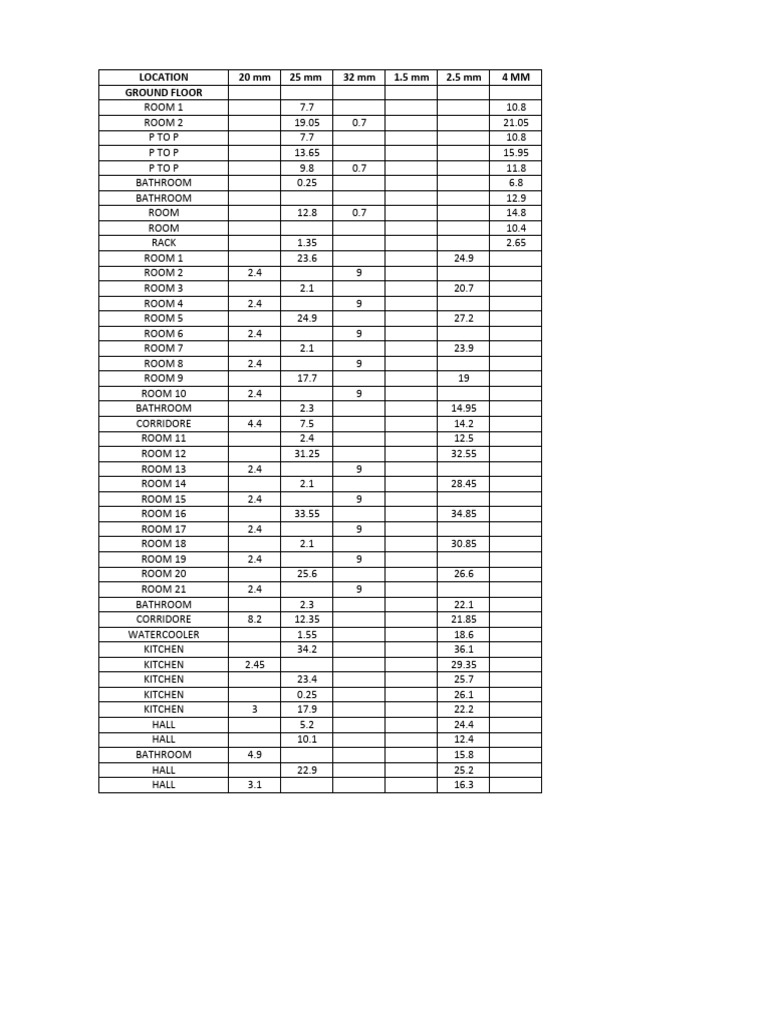 | LOCATION | 20 mm | 25 mm | 32 mm | 1.5 mm | 2.5 mm | 4 MM |
|---|---|---|---|---|---|---|
| GROUND FLOOR | | | | | | |
| ROOM 1 | | 7.7 | | | | 10.8 |
| ROOM 2 | | 19.05 | 0.7 | | | 21.05 |
| P TO P | | 7.7 | | | | 10.8 |
| P TO P | | 13.65 | | | | 15.95 |
| P TO P | | 9.8 | 0.7 | | | 11.8 |
| BATHROOM | | 0.25 | | | | 6.8 |
| BATHROOM | | | | | | 12.9 |
| ROOM | | 12.8 | 0.7 | | | 14.8 |
| ROOM | | | | | | 10.4 |
| RACK | | 1.35 | | | | 2.65 |
| ROOM 1 | | 23.6 | | | 24.9 | |
| ROOM 2 | 2.4 | | 9 | | | |
| ROOM 3 | | 2.1 | | | 20.7 | |
| ROOM 4 | 2.4 | | 9 | | | |
| ROOM 5 | | 24.9 | | | 27.2 | |
| ROOM 6 | 2.4 | | 9 | | | |
| ROOM 7 | | 2.1 | | | 23.9 | |
| ROOM 8 | 2.4 | | 9 | | | |
| ROOM 9 | | 17.7 | | | 19 | |
| ROOM 10 | 2.4 | | 9 | | | |
| BATHROOM | | 2.3 | | | 14.95 | |
| CORRIDORE | 4.4 | 7.5 | | | 14.2 | |
| ROOM 11 | | 2.4 | | | 12.5 | |
| ROOM 12 | | 31.25 | | | 32.55 | |
| ROOM 13 | 2.4 | | 9 | | | |
| ROOM 14 | | 2.1 | | | 28.45 | |
| ROOM 15 | 2.4 | | 9 | | | |
| ROOM 16 | | 33.55 | | | 34.85 | |
| ROOM 17 | 2.4 | | 9 | | | |
| ROOM 18 | | 2.1 | | | 30.85 | |
| ROOM 19 | 2.4 | | 9 | | | |
| ROOM 20 | | 25.6 | | | 26.6 | |
| ROOM 21 | 2.4 | | 9 | | | |
| BATHROOM | | 2.3 | | | 22.1 | |
| CORRIDORE | 8.2 | 12.35 | | | 21.85 | |
| WATERCOOLER | | 1.55 | | | 18.6 | |
| KITCHEN | | 34.2 | | | 36.1 | |
| KITCHEN | 2.45 | | | | 29.35 | |
| KITCHEN | | 23.4 | | | 25.7 | |
| KITCHEN | | 0.25 | | | 26.1 | |
| KITCHEN | 3 | 17.9 | | | 22.2 | |
| HALL | | 5.2 | | | 24.4 | |
| HALL | | 10.1 | | | 12.4 | |
| BATHROOM | 4.9 | | | | 15.8 | |
| HALL | | 22.9 | | | 25.2 | |
| HALL | 3.1 | | | | 16.3 | |